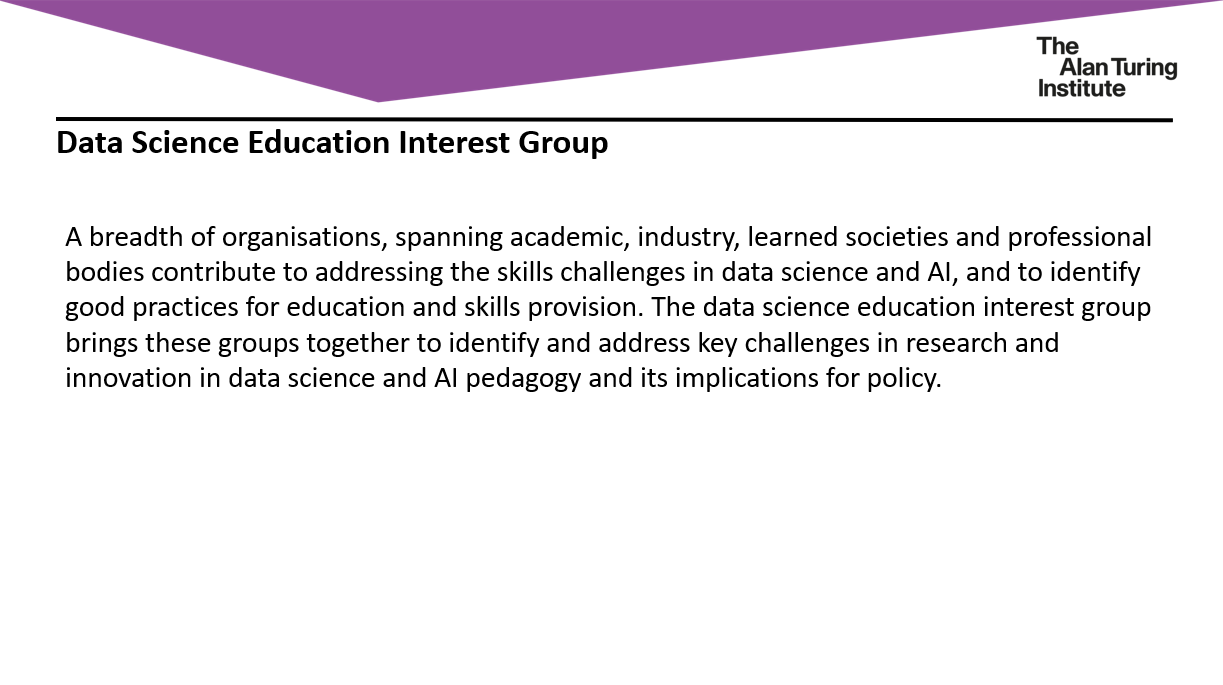 The
Alan Turing
Institute

Data Science Education Interest Group

A breadth of organisations, spanning academic, industry, learned societies and professional bodies contribute to addressing the skills challenges in data science and AI, and to identify good practices for education and skills provision. The data science education interest group brings these groups together to identify and address key challenges in research and innovation in data science and AI pedagogy and its implications for policy.